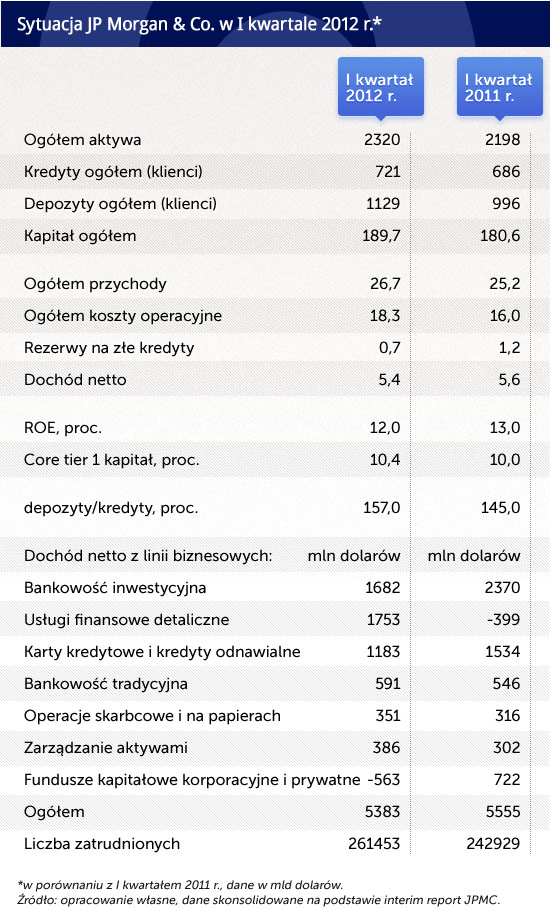 Sytuacja JP Morgan & Co. w I kwartale 2012 r.*

| | I kwartał 2012 r. | I kwartał 2011 r. |
|---|---|---|
| Ogółem aktywa | 2320 | 2198 |
| Kredyty ogółem (klienci) | 721 | 686 |
| Depozyty ogółem (klienci) | 1129 | 996 |
| Kapitał ogółem | 189,7 | 180,6 |
| Ogółem przychody | 26,7 | 25,2 |
| Ogółem koszty operacyjne | 18,3 | 16,0 |
| Rezerwy na złe kredyty | 0,7 | 1,2 |
| Dochód netto | 5,4 | 5,6 |
| ROE, proc. | 12,0 | 13,0 |
| Core tier 1 kapitał, proc. | 10,4 | 10,0 |
| depozyty/kredyty, proc. | 157,0 | 145,0 |
| Dochód netto z linii biznesowych: | mln dolarów | mln dolarów |
| Bankowość inwestycyjna | 1682 | 2370 |
| Usługi finansowe detaliczne | 1753 | -399 |
| Karty kredytowe i kredyty odnawialne | 1183 | 1534 |
| Bankowość tradycyjna | 591 | 546 |
| Operacje skarbcowe i na papierach | 351 | 316 |
| Zarządzanie aktywami | 386 | 302 |
| Fundusze kapitałowe korporacyjne i prywatne | -563 | 722 |
| Ogółem | 5383 | 5555 |
| Liczba zatrudnionych | 261453 | 242929 |

*w porównaniu z I kwartałem 2011 r., dane w mld dolarów.
Źródło: opracowanie własne, dane skonsolidowane na podstawie interim report JPMC.